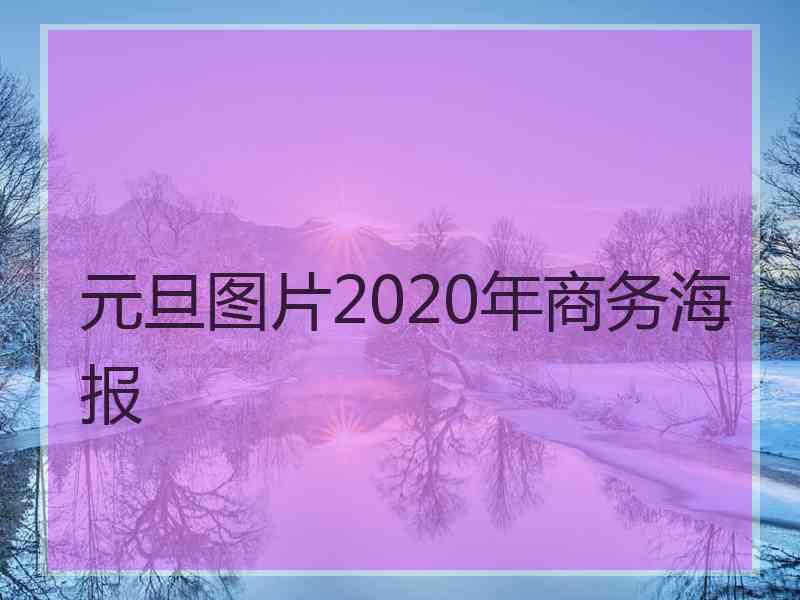 元旦图片2020年商务海报